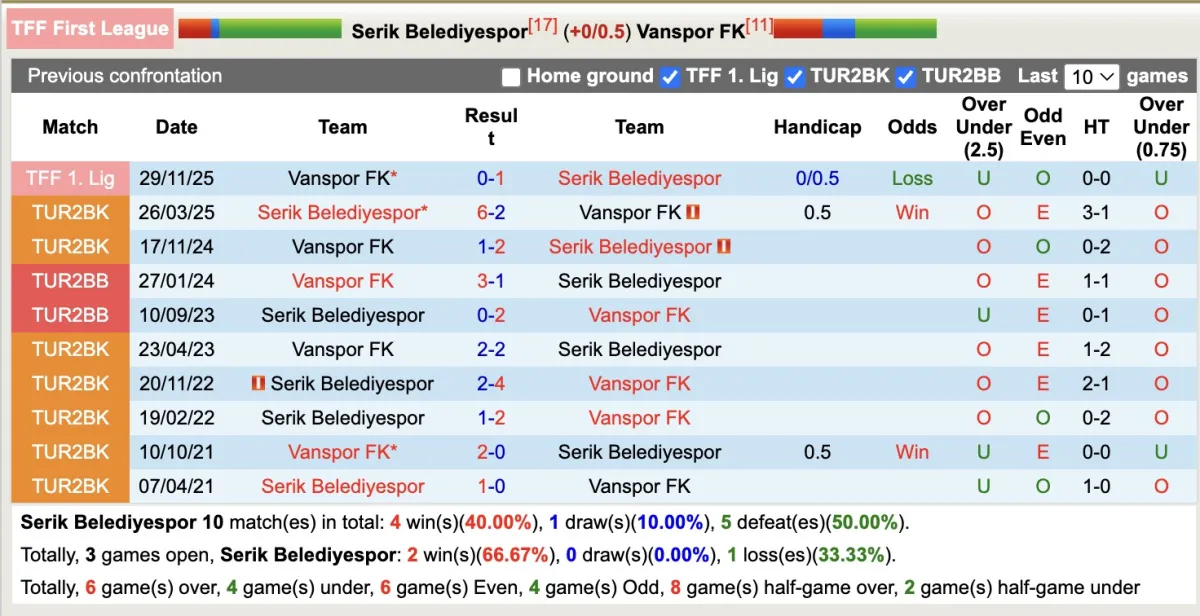 TFF First League Serik Belediyespor[17] (+0/0.5) Vanspor FK[11]

Previous confrontation  Home ground  TFF 1. Lig  TUR2BK  TUR2BB  Last 10 games

| Match | Date | Team | Result | Team | Handicap | Odds | Over Under (2.5) | Odd Even | HT | Over Under (0.75) |
|---|---|---|---|---|---|---|---|---|---|---|
| TFF 1. Lig | 29/11/25 | Vanspor FK* | 0-1 | Serik Belediyespor | 0/0.5 | Loss | U | O | 0-0 | U |
| TUR2BK | 26/03/25 | Serik Belediyespor* | 6-2 | Vanspor FK | 0.5 | Win | O | E | 3-1 | O |
| TUR2BK | 17/11/24 | Vanspor FK | 1-2 | Serik Belediyespor | | | O | O | 0-2 | O |
| TUR2BB | 27/01/24 | Vanspor FK | 3-1 | Serik Belediyespor | | | O | E | 1-1 | O |
| TUR2BB | 10/09/23 | Serik Belediyespor | 0-2 | Vanspor FK | | | U | E | 0-1 | O |
| TUR2BK | 23/04/23 | Vanspor FK | 2-2 | Serik Belediyespor | | | O | E | 1-2 | O |
| TUR2BK | 20/11/22 | Serik Belediyespor | 2-4 | Vanspor FK | | | O | E | 2-1 | O |
| TUR2BK | 19/02/22 | Serik Belediyespor | 1-2 | Vanspor FK | | | O | O | 0-2 | O |
| TUR2BK | 10/10/21 | Vanspor FK* | 2-0 | Serik Belediyespor | 0.5 | Win | U | E | 0-0 | U |
| TUR2BK | 07/04/21 | Serik Belediyespor | 1-0 | Vanspor FK | | | U | O | 1-0 | O |

Serik Belediyespor 10 match(es) in total: 4 win(s)(40.00%), 1 draw(s)(10.00%), 5 defeat(es)(50.00%).
Totally, 3 games open, Serik Belediyespor: 2 win(s)(66.67%), 0 draw(s)(0.00%), 1 loss(es)(33.33%).
Totally, 6 game(s) over, 4 game(s) under, 6 game(s) Even, 4 game(s) Odd, 8 game(s) half-game over, 2 game(s) half-game under